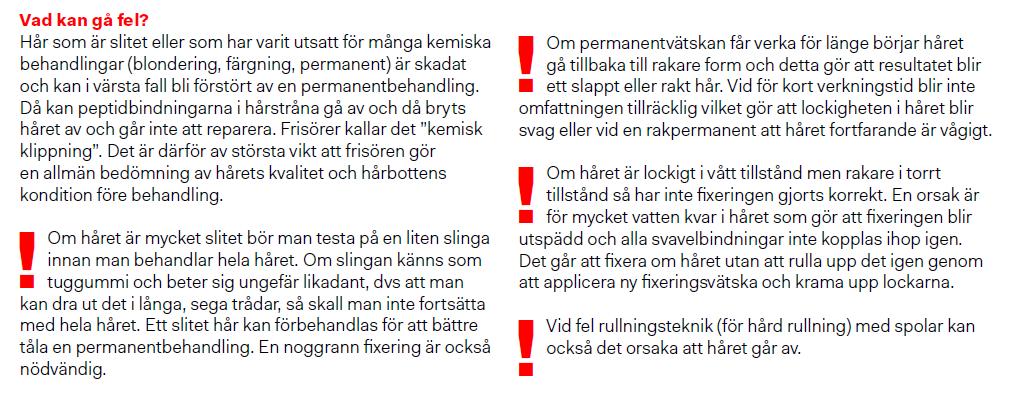 Vad kan gå fel?
Hår som är slitet eller som har varit utsatt för många kemiska behandlingar (blondering, färgning, permanent) är skadat och kan i värsta fall bli förstört av en permanentbehandling. Då kan peptidbindningarna i hårstråna gå av och då bryts håret av och går inte att reparera. Frisörer kallar det "kemisk klippning". Det är därför av största vikt att frisören gör en allmän bedömning av hårets kvalitet och hårbottens kondition före behandling.

! Om håret är mycket slitet bör man testa på en liten slinga innan man behandlar hela håret. Om slingan känns som tuggummi och beter sig ungefär likadant, dvs att man kan dra ut det i långa, sega trådar, så skall man inte fortsätta med hela håret. Ett slitet hår kan förbehandlas för att bättre tåla en permanentbehandling. En noggrann fixering är också nödvändig.

! Om permanentvätskan får verka för länge börjar håret gå tillbaka till rakare form och detta gör att resultatet blir ett slappt eller rakt hår. Vid för kort verkningstid blir inte omfattningen tillräcklig vilket gör att lockigheten i håret blir svag eller vid en rakpermanent att håret fortfarande är vågigt.

! Om håret är lockigt i vått tillstånd men rakare i torrt tillstånd så har inte fixeringen gjorts korrekt. En orsak är för mycket vatten kvar i håret som gör att fixeringen blir utspädd och alla svavelbindningar inte kopplas ihop igen. Det går att fixera om håret utan att rulla upp det igen genom att applicera ny fixeringsvätska och krama upp lockarna.

! Vid fel rullningsteknik (för hård rullning) med spolar kan också det orsaka att håret går av.